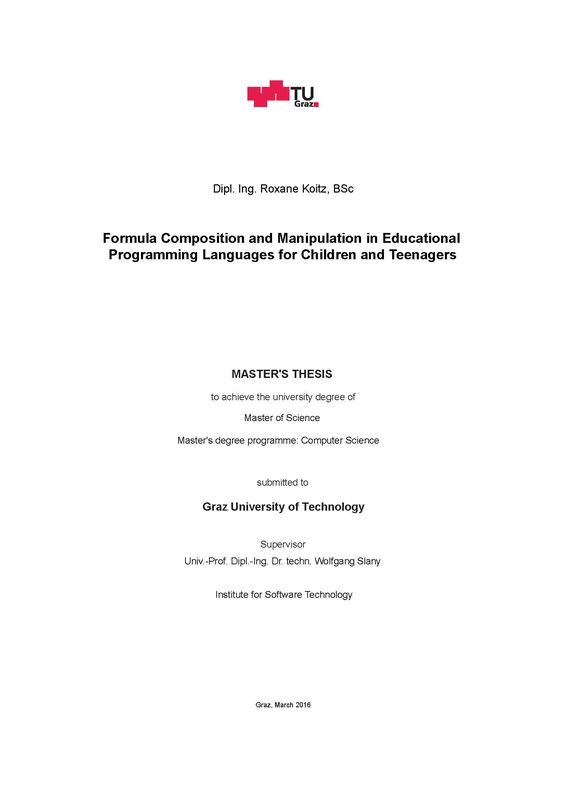 TU Graz

Dipl. Ing. Roxane Koitz, BSc

Formula Composition and Manipulation in Educational Programming Languages for Children and Teenagers

MASTER'S THESIS

to achieve the university degree of

Master of Science

Master's degree programme: Computer Science

submitted to

Graz University of Technology

Supervisor

Univ.-Prof. Dipl.-Ing. Dr. techn. Wolfgang Slany

Institute for Software Technology

Graz, March 2016